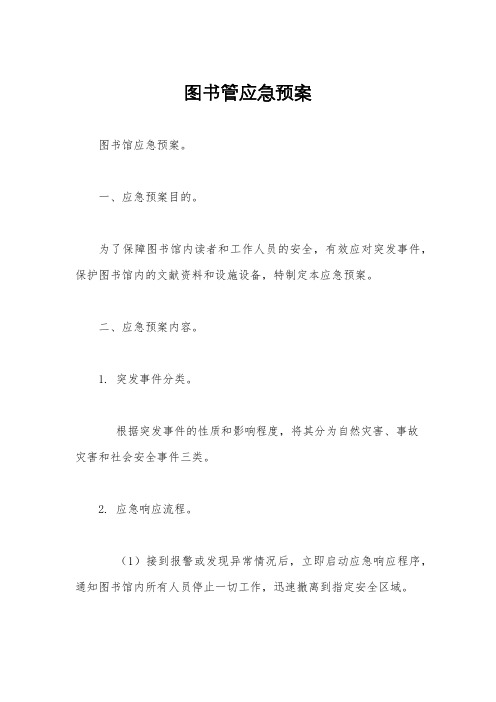 图书管应急预案

图书馆应急预案。

一、应急预案目的。

为了保障图书馆内读者和工作人员的安全，有效应对突发事件，保护图书馆内的文献资料和设施设备，特制定本应急预案。

二、应急预案内容。

1. 突发事件分类。

根据突发事件的性质和影响程度，将其分为自然灾害、事故灾害和社会安全事件三类。

2. 应急响应流程。

（1）接到报警或发现异常情况后，立即启动应急响应程序，通知图书馆内所有人员停止一切工作，迅速撤离到指定安全区域。